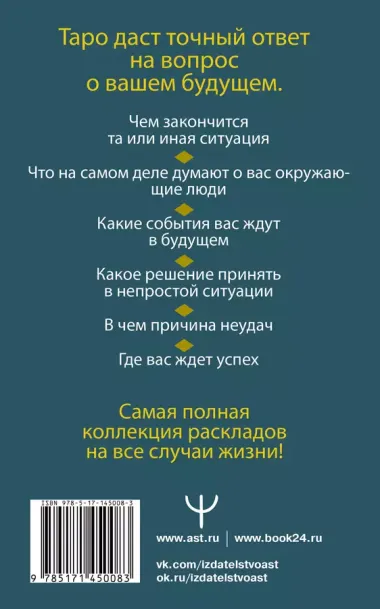 Таро даст точный ответ на вопрос о вашем будущем.

Чем закончится та или иная ситуация

Что на самом деле думают о вас окружающие люди

Какие события вас ждут в будущем

Какое решение принять в непростой ситуации

В чем причина неудач

Где вас ждет успех

Самая полная коллекция раскладов на все случаи жизни!

ISBN 978-5-17-145008-3

9 785171 450083

www.ast.ru | www.book24.ru

vk.com/izdatelstvoast
ok.ru/izdatelstvoast